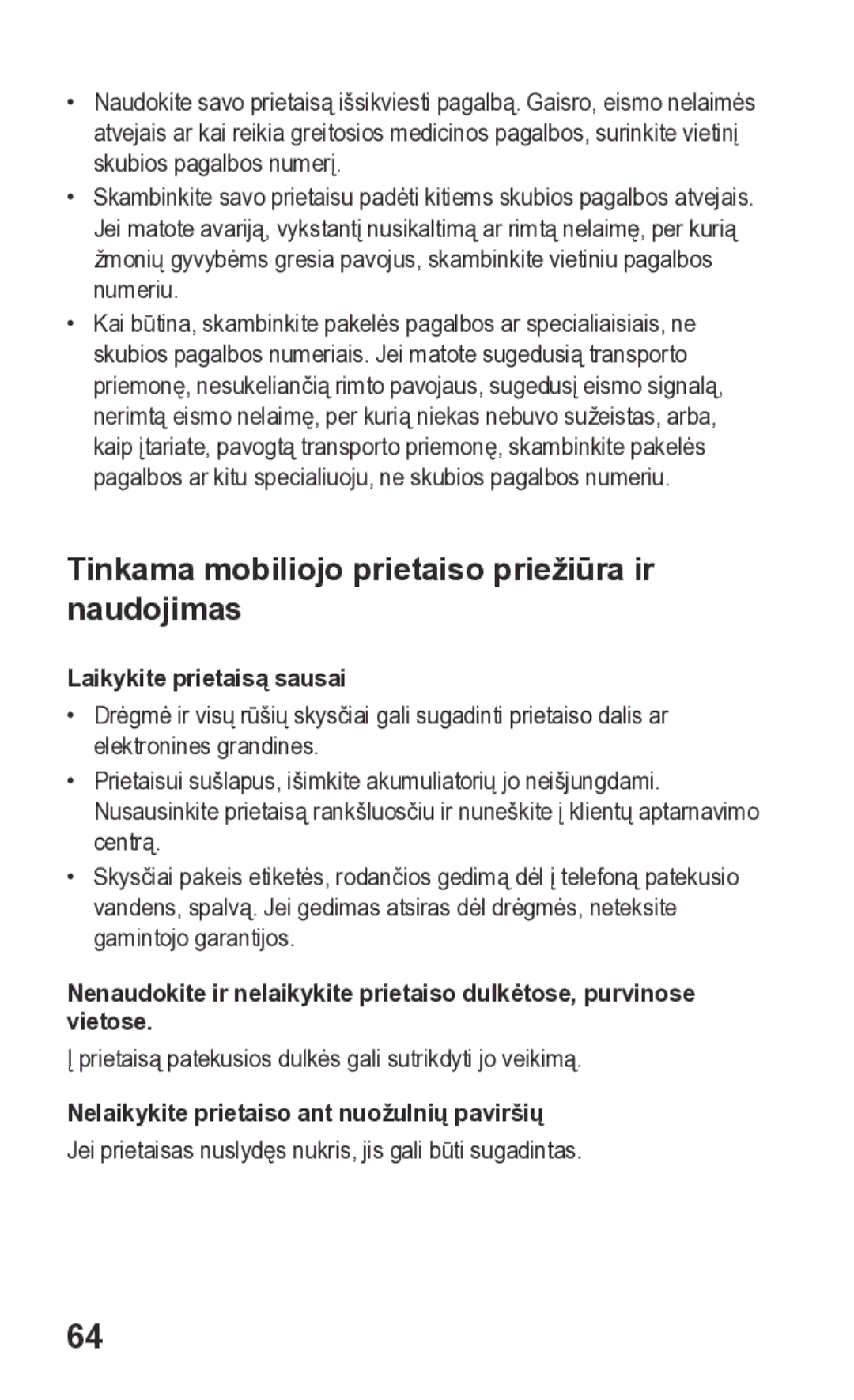 • Naudokite savo prietaisą išsikviesti pagalbą. Gaisro, eismo nelaimės atvejais ar kai reikia greitosios medicinos pagalbos, surinkite vietinį skubios pagalbos numerį.

• Skambinkite savo prietaisu padėti kitiems skubios pagalbos atvejais. Jei matote avariją, vykstantį nusikaltimą ar rimtą nelaimę, per kurią žmonių gyvybėms gresia pavojus, skambinkite vietiniu pagalbos numeriu.

• Kai būtina, skambinkite pakelės pagalbos ar specialiaisiais, ne skubios pagalbos numeriais. Jei matote sugedusią transporto priemonę, nesukeliančią rimto pavojaus, sugedusį eismo signalą, nerimtą eismo nelaimę, per kurią niekas nebuvo sužeistas, arba, kaip įtariate, pavogtą transporto priemonę, skambinkite pakelės pagalbos ar kitu specialiuoju, ne skubios pagalbos numeriu.

Tinkama mobiliojo prietaiso priežiūra ir naudojimas

Laikykite prietaisą sausai

• Drėgmė ir visų rūšių skysčiai gali sugadinti prietaiso dalis ar elektronines grandines.

• Prietaisui sušlapus, išimkite akumuliatorių jo neišjungdami. Nusausinkite prietaisą rankšluosčiu ir nuneškite į klientų aptarnavimo centrą.

• Skysčiai pakeis etiketės, rodančios gedimą dėl į telefoną patekusio vandens, spalvą. Jei gedimas atsiras dėl drėgmės, neteksite gamintojo garantijos.

Nenaudokite ir nelaikykite prietaiso dulkėtose, purvinose vietose.

Į prietaisą patekusios dulkės gali sutrikdyti jo veikimą.

Nelaikykite prietaiso ant nuožulnių paviršių

Jei prietaisas nuslydęs nukris, jis gali būti sugadintas.

64